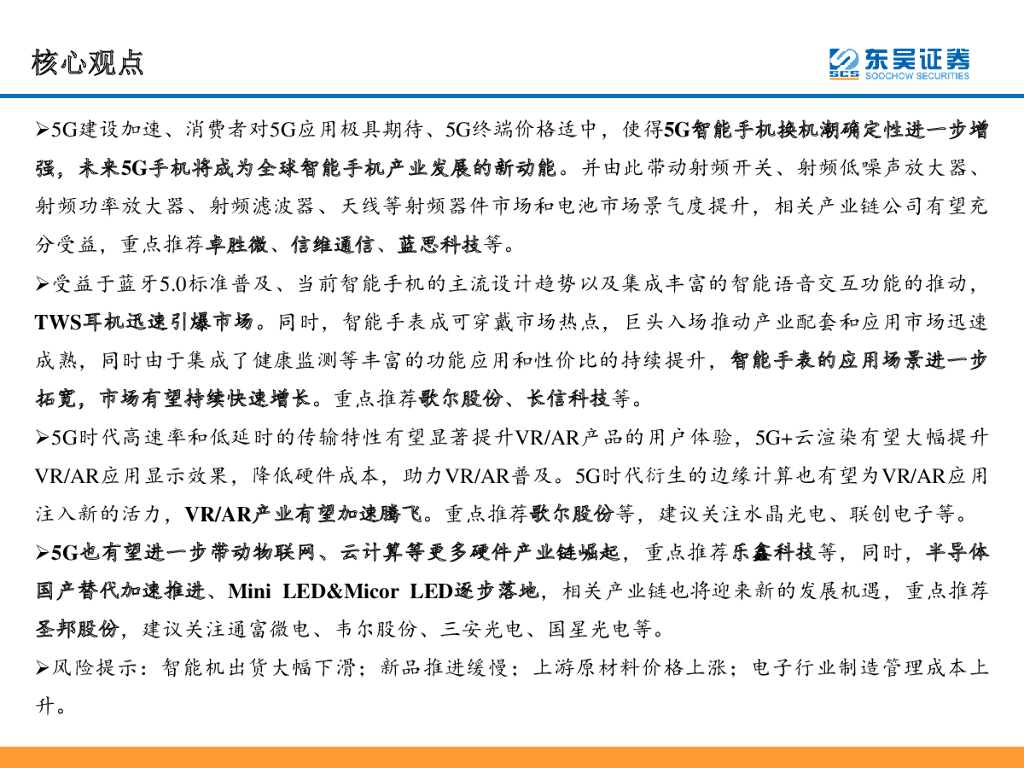 核心观点

SCS 东吴证券 SOOCHOW SECURITIES

➢5G建设加速、消费者对5G应用极具期待、5G终端价格适中，使得5G智能手机换机潮确定性进一步增强，未来5G手机将成为全球智能手机产业发展的新动能。并由此带动射频开关、射频低噪声放大器、射频功率放大器、射频滤波器、天线等射频器件市场和电池市场景气度提升，相关产业链公司有望充分受益，重点推荐卓胜微、信维通信、蓝思科技等。

➢受益于蓝牙5.0标准普及、当前智能手机的主流设计趋势以及集成丰富的智能语音交互功能的推动，TWS耳机迅速引爆市场。同时，智能手表成可穿戴市场热点，巨头入场推动产业配套和应用市场迅速成熟，同时由于集成了健康监测等丰富的功能应用和性价比的持续提升，智能手表的应用场景进一步拓宽，市场有望持续快速增长。重点推荐歌尔股份、长信科技等。

➢5G时代高速率和低延时的传输特性有望显著提升VR/AR产品的用户体验，5G+云渲染有望大幅提升VR/AR应用显示效果，降低硬件成本，助力VR/AR普及。5G时代衍生的边缘计算也有望为VR/AR应用注入新的活力，VR/AR产业有望加速腾飞。重点推荐歌尔股份等，建议关注水晶光电、联创电子等。

➢5G也有望进一步带动物联网、云计算等更多硬件产业链崛起，重点推荐乐鑫科技等，同时，半导体国产替代加速推进、Mini LED&Micor LED逐步落地，相关产业链也将迎来新的发展机遇，重点推荐圣邦股份，建议关注通富微电、韦尔股份、三安光电、国星光电等。

➢风险提示：智能机出货大幅下滑；新品推进缓慢；上游原材料价格上涨；电子行业制造管理成本上升。